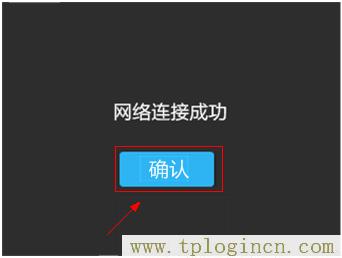 网络连接成功

确认

www.tplogincn.com